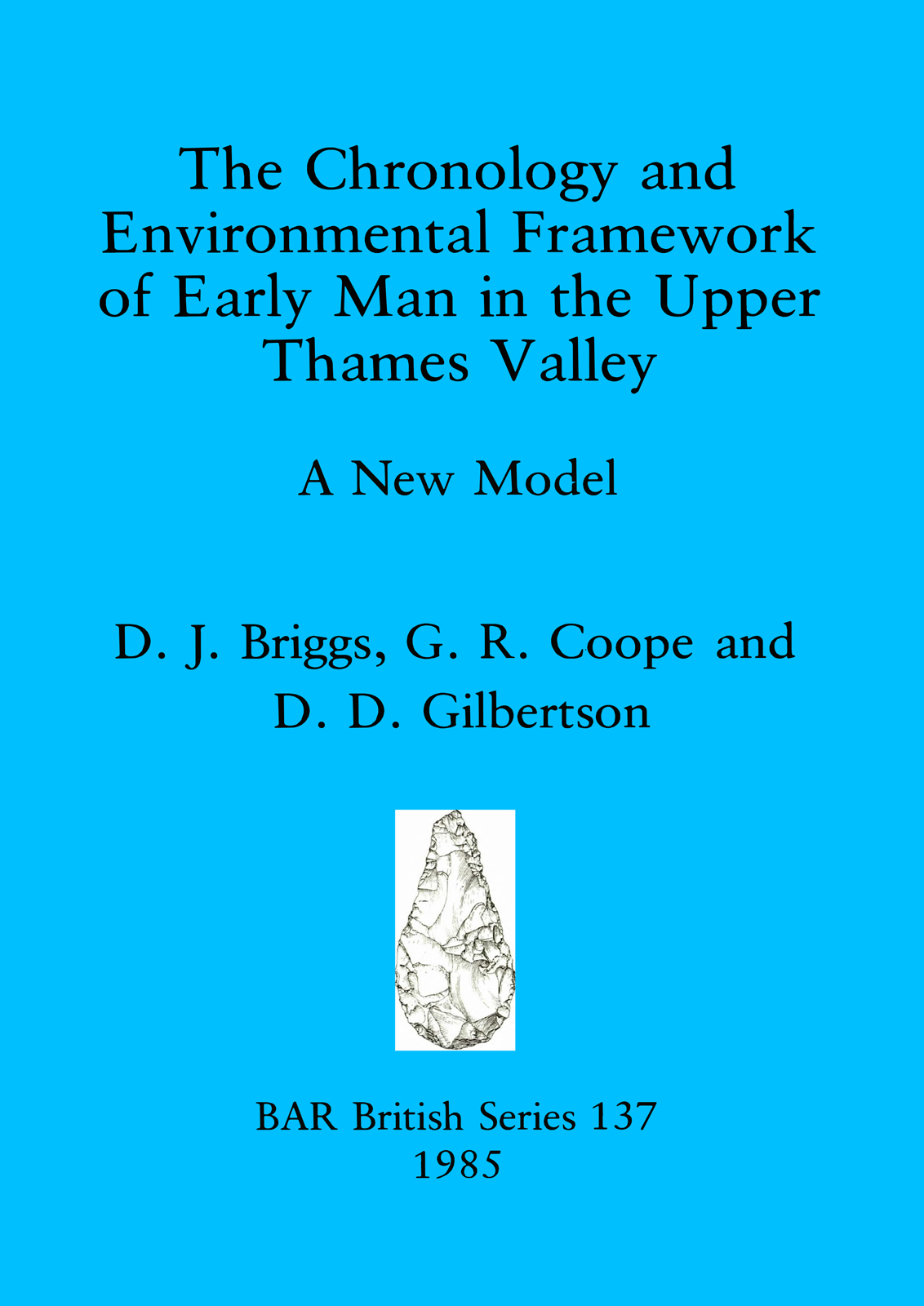 The Chronology and Environmental Framework of Early Man in the Upper Thames Valley

A New Model

D. J. Briggs, G. R. Coope and D. D. Gilbertson

BAR British Series 137
1985